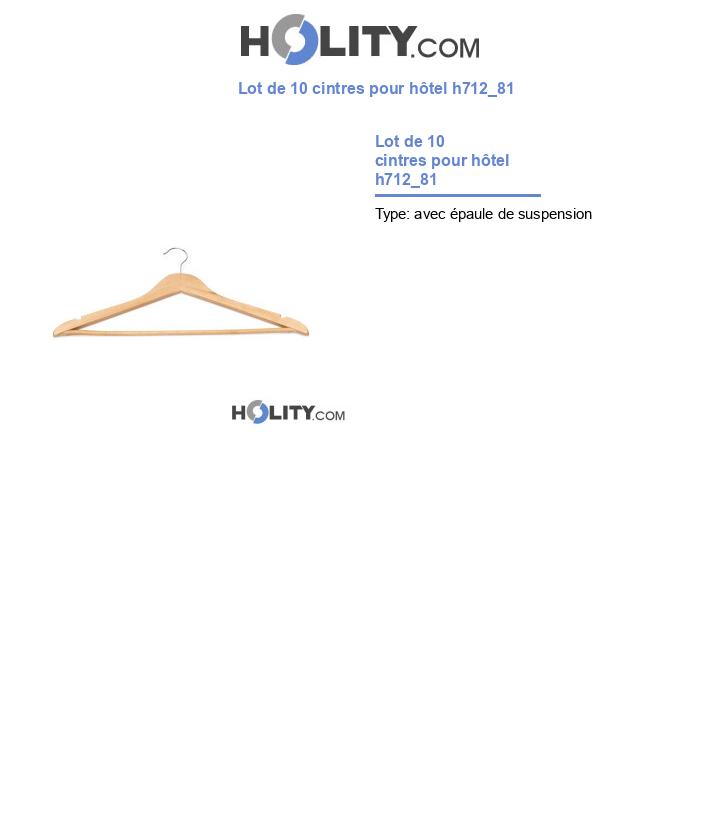 HOLITY.COM

Lot de 10 cintres pour hôtel h712_81

Lot de 10 cintres pour hôtel h712_81

Type: avec épaule de suspension

HOLITY.COM